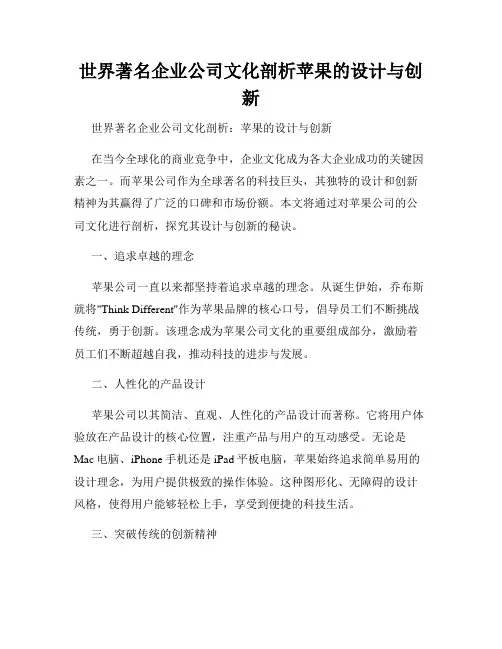 世界著名企业公司文化剖析苹果的设计与创新

世界著名企业公司文化剖析：苹果的设计与创新

在当今全球化的商业竞争中，企业文化成为各大企业成功的关键因素之一。而苹果公司作为全球著名的科技巨头，其独特的设计和创新精神为其赢得了广泛的口碑和市场份额。本文将通过对苹果公司的公司文化进行剖析，探究其设计与创新的秘诀。

一、追求卓越的理念

苹果公司一直以来都坚持着追求卓越的理念。从诞生伊始，乔布斯就将"Think Different"作为苹果品牌的核心口号，倡导员工们不断挑战传统，勇于创新。该理念成为苹果公司文化的重要组成部分，激励着员工们不断超越自我，推动科技的进步与发展。

二、人性化的产品设计

苹果公司以其简洁、直观、人性化的产品设计而著称。它将用户体验放在产品设计的核心位置，注重产品与用户的互动感受。无论是Mac电脑、iPhone手机还是iPad平板电脑，苹果始终追求简单易用的设计理念，为用户提供极致的操作体验。这种图形化、无障碍的设计风格，使得用户能够轻松上手，享受到便捷的科技生活。

三、突破传统的创新精神